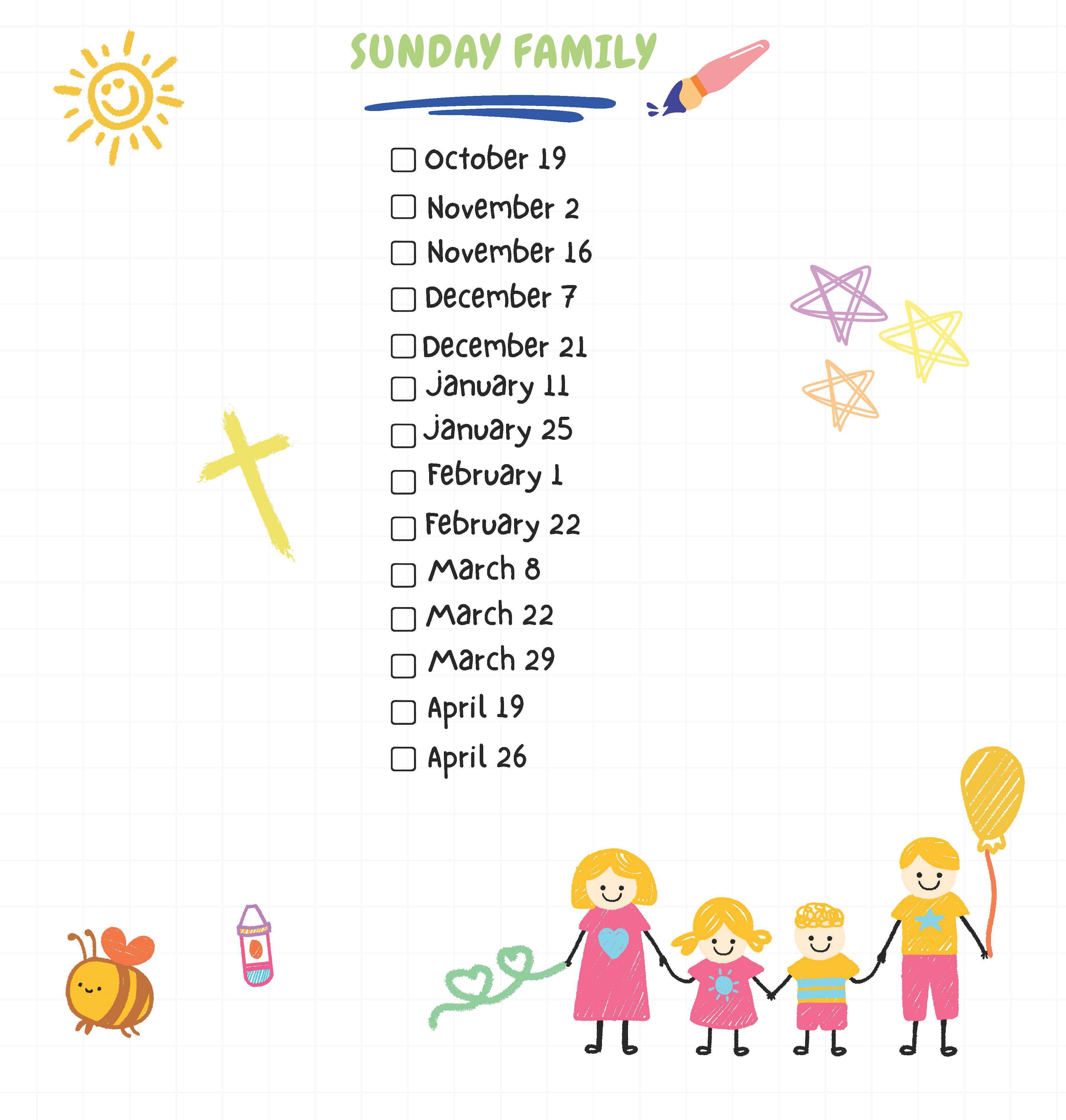 SUNDAY FAMILY

☐ October 19
☐ November 2
☐ November 16
☐ December 7
☐ December 21
☐ January 11
☐ January 25
☐ February 1
☐ February 22
☐ March 8
☐ March 22
☐ March 29
☐ April 19
☐ April 26